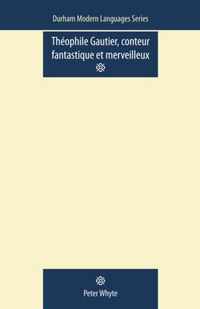 Durham Modern Languages Series

Théophile Gautier, conteur fantastique et merveilleux

Peter Whyte